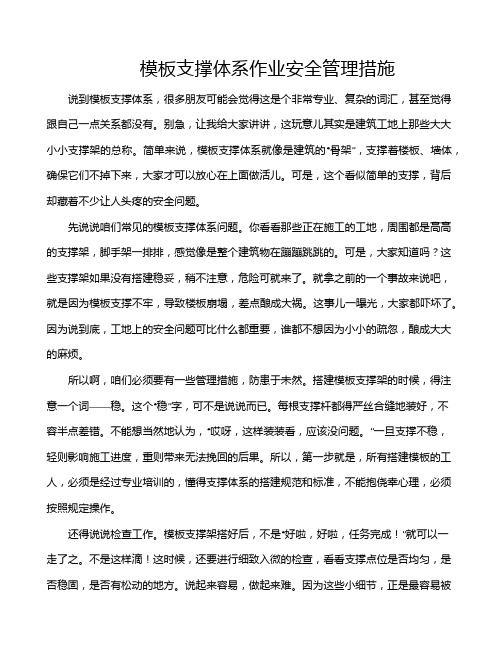 模板支撑体系作业安全管理措施

说到模板支撑体系，很多朋友可能会觉得这是个非常专业、复杂的词汇，甚至觉得跟自己一点关系都没有。别急，让我给大家讲讲，这玩意儿其实是建筑工地上那些大大小小支撑架的总称。简单来说，模板支撑体系就像是建筑的“骨架”，支撑着楼板、墙体，确保它们不掉下来，大家才可以放心在上面做活儿。可是，这个看似简单的支撑，背后却藏着不少让人头疼的安全问题。

先说说咱们常见的模板支撑体系问题。你看看那些正在施工的工地，周围都是高高的支撑架，脚手架一排排，感觉像是整个建筑物在蹦蹦跳跳的。可是，大家知道吗？这些支撑架如果没有搭建稳妥，稍不注意，危险可就来了。就拿之前的一个事故来说吧，就是因为模板支撑不牢，导致楼板崩塌，差点酿成大祸。这事儿一曝光，大家都吓坏了。因为说到底，工地上的安全问题可比什么都重要，谁都不想因为小小的疏忽，酿成大大的麻烦。

所以啊，咱们必须要有一些管理措施，防患于未然。搭建模板支撑架的时候，得注意一个词——稳。这个“稳”字，可不是说说而已。每根支撑杆都得严丝合缝地装好，不容半点差错。不能想当然地认为，“哎呀，这样装装看，应该没问题。”一旦支撑不稳，轻则影响施工进度，重则带来无法挽回的后果。所以，第一步就是，所有搭建模板的工人，必须是经过专业培训的，懂得支撑体系的搭建规范和标准，不能抱侥幸心理，必须按照规定操作。

还得说说检查工作。模板支撑架搭好后，不是“好啦，好啦，任务完成！”就可以一走了之。不是这样滴！这时候，还要进行细致入微的检查，看看支撑点位是否均匀，是否稳固，是否有松动的地方。说起来容易，做起来难。因为这些小细节，正是最容易被